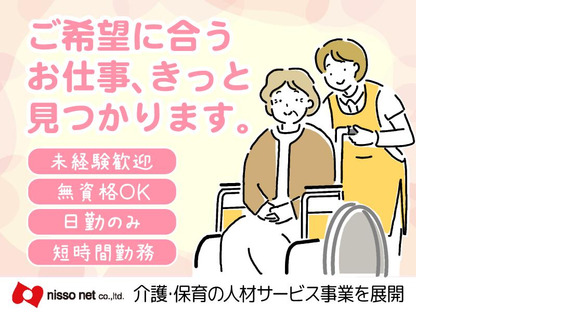 ご希望に合う
お仕事、きっと
見つかります。

未経験歓迎

無資格OK

日勤のみ

短時間勤務

nisso net co.,ltd. 介護・保育の人材サービス事業を展開